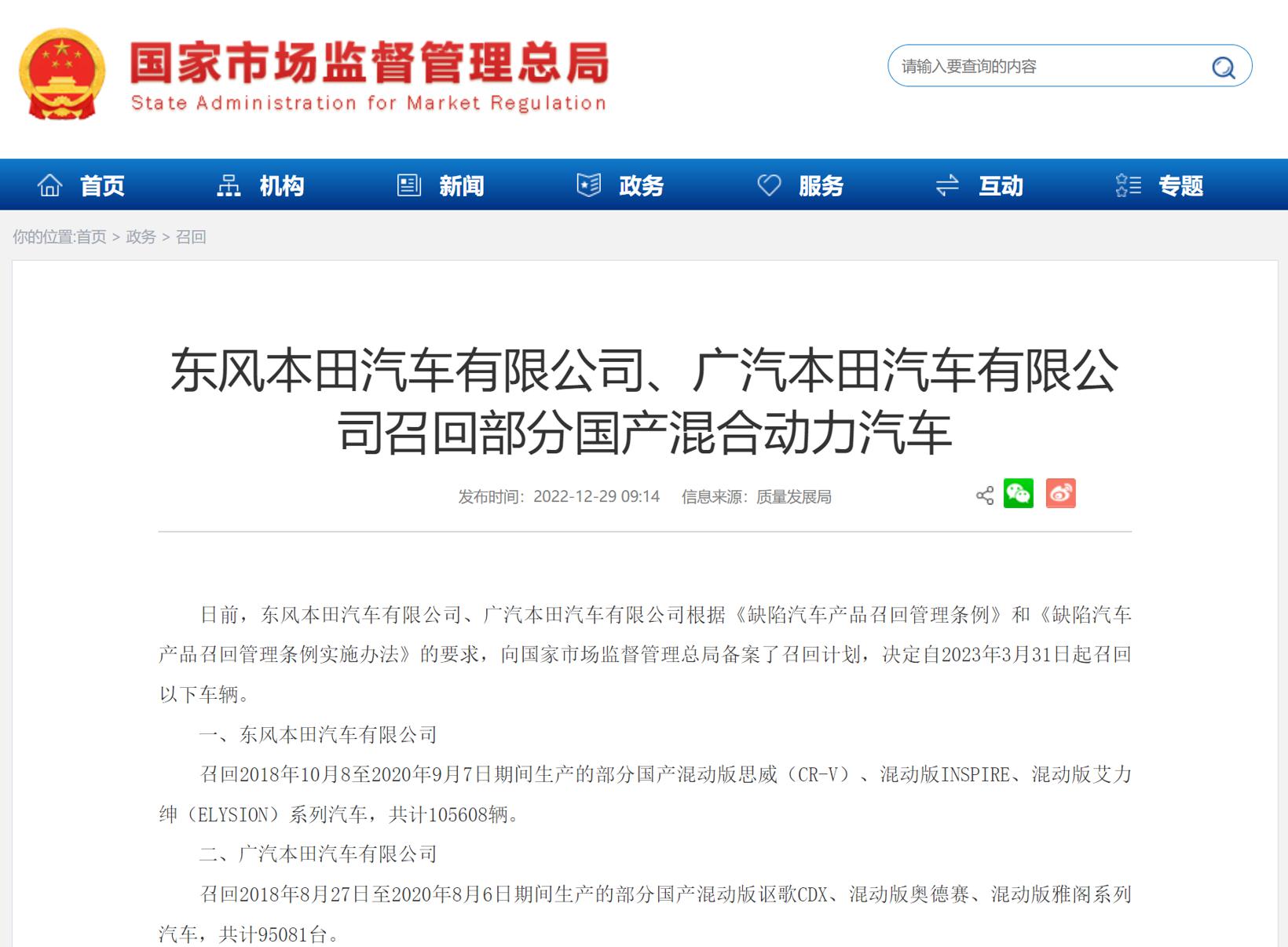 国家市场监督管理总局
State Administration for Market Regulation

请输入要查询的内容

首页 机构 新闻 政务 服务 互动 专题

你的位置:首页 > 政务 > 召回

东风本田汽车有限公司、广汽本田汽车有限公司召回部分国产混合动力汽车

发布时间：2022-12-29 09:14 信息来源：质量发展局

日前，东风本田汽车有限公司、广汽本田汽车有限公司根据《缺陷汽车产品召回管理条例》和《缺陷汽车产品召回管理条例实施办法》的要求，向国家市场监督管理总局备案了召回计划，决定自2023年3月31日起召回以下车辆。

一、东风本田汽车有限公司

召回2018年10月8至2020年9月7日期间生产的部分国产混动版思威（CR-V）、混动版INSPIRE、混动版艾力绅（ELYSION）系列汽车，共计105608辆。

二、广汽本田汽车有限公司

召回2018年8月27日至2020年8月6日期间生产的部分国产混动版讴歌CDX、混动版奥德赛、混动版雅阁系列汽车，共计95081台。